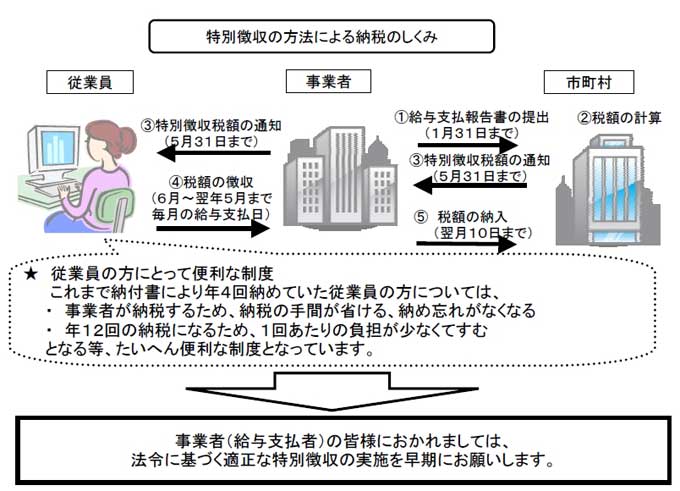 特別徴収の方法による納税のしくみ

従業員

事業者

市町村

③特別徴収税額の通知
（5月31日まで）

④税額の徴収
（6月～翌年5月まで
毎月の給与支払日）

①給与支払報告書の提出
（1月31日まで）

③特別徴収税額の通知
（5月31日まで）

⑤ 税額の納入
（翌月10日まで）

②税額の計算

★ 従業員の方にとって便利な制度
これまで納付書により年4回納めていた従業員の方については、
・ 事業者が納税するため、納税の手間が省ける、納め忘れがなくなる
・ 年12回の納税になるため、1回あたりの負担が少なくてすむ
となる等、たいへん便利な制度となっています。

事業者（給与支払者）の皆様におかれましては、
法令に基づく適正な特別徴収の実施を早期にお願いします。